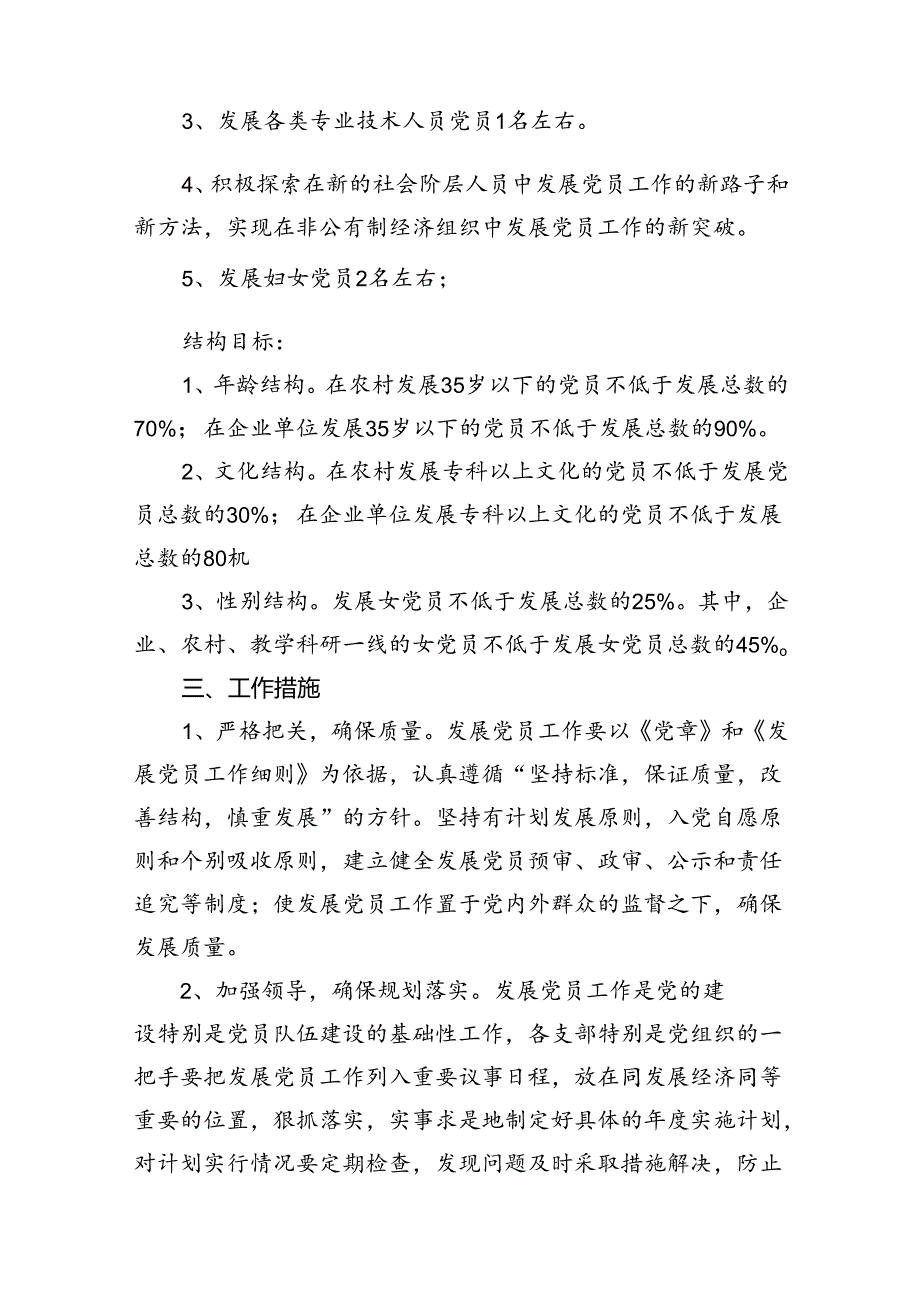 3、发展各类专业技术人员党员1名左右。

4、积极探索在新的社会阶层人员中发展党员工作的新路子和新方法，实现在非公有制经济组织中发展党员工作的新突破。

5、发展妇女党员2名左右；

结构目标：

1、年龄结构。在农村发展35岁以下的党员不低于发展总数的70%；在企业单位发展35岁以下的党员不低于发展总数的90%。

2、文化结构。在农村发展专科以上文化的党员不低于发展党员总数的30%；在企业单位发展专科以上文化的党员不低于发展总数的80机

3、性别结构。发展女党员不低于发展总数的25%。其中，企业、农村、教学科研一线的女党员不低于发展女党员总数的45%。

三、工作措施

1、严格把关，确保质量。发展党员工作要以《党章》和《发展党员工作细则》为依据，认真遵循“坚持标准，保证质量，改善结构，慎重发展”的方针。坚持有计划发展原则，入党自愿原则和个别吸收原则，建立健全发展党员预审、政审、公示和责任追究等制度；使发展党员工作置于党内外群众的监督之下，确保发展质量。

2、加强领导，确保规划落实。发展党员工作是党的建设特别是党员队伍建设的基础性工作，各支部特别是党组织的一把手要把发展党员工作列入重要议事日程，放在同发展经济同等重要的位置，狠抓落实，实事求是地制定好具体的年度实施计划，对计划实行情况要定期检查，发现问题及时采取措施解决，防止